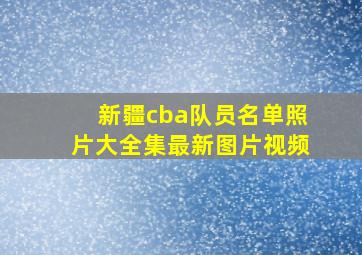 新疆cba队员名单照片大全集最新图片视频